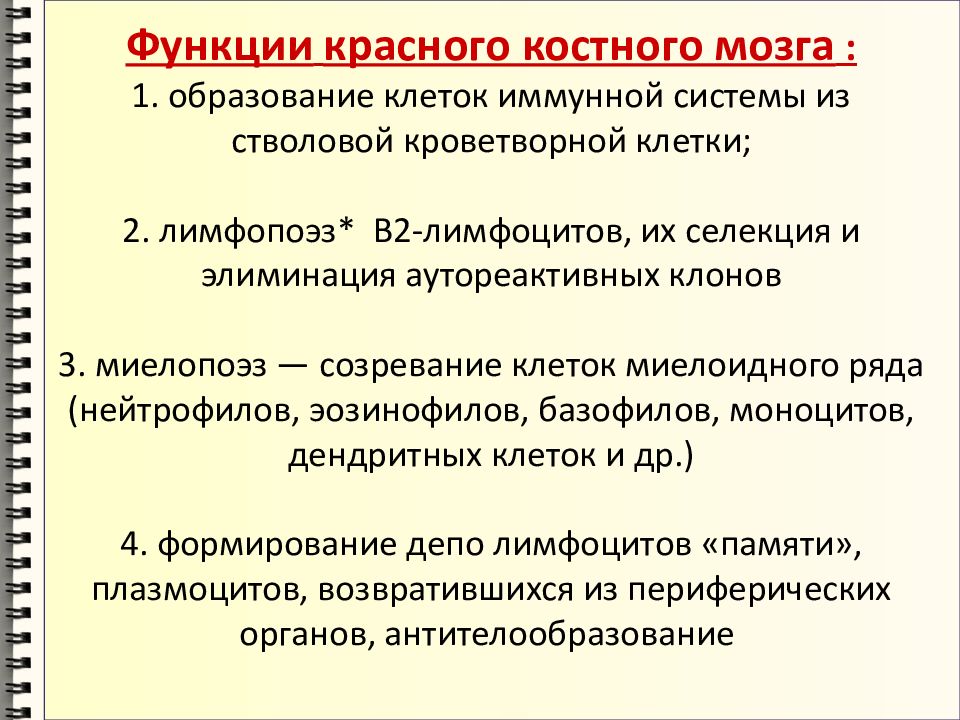 Функции красного костного мозга :
1. образование клеток иммунной системы из стволовой кроветворной клетки;

2. лимфопоэз* В2-лимфоцитов, их селекция и элиминация аутореактивных клонов

3. миелопоэз — созревание клеток миелоидного ряда (нейтрофилов, эозинофилов, базофилов, моноцитов, дендритных клеток и др.)

4. формирование депо лимфоцитов «памяти», плазмоцитов, возвратившихся из периферических органов, антителообразование